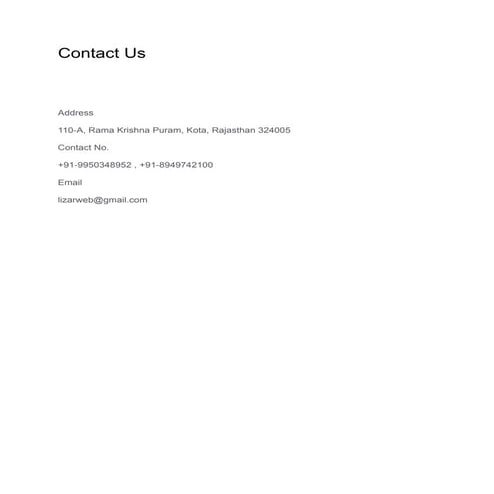 Contact Us

Address

110-A, Rama Krishna Puram, Kota, Rajasthan 324005

Contact No.

+91-9950348952 , +91-8949742100

Email

lizarweb@gmail.com